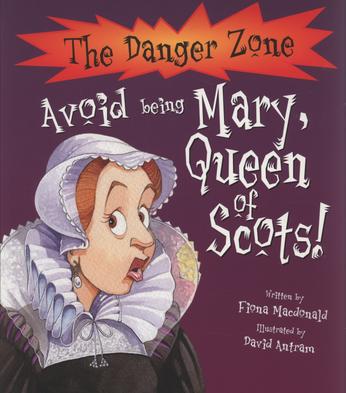 The Danger Zone

Avoid being Mary, Queen of Scots!

Written by
Fiona Macdonald
Illustrated by
David Antram